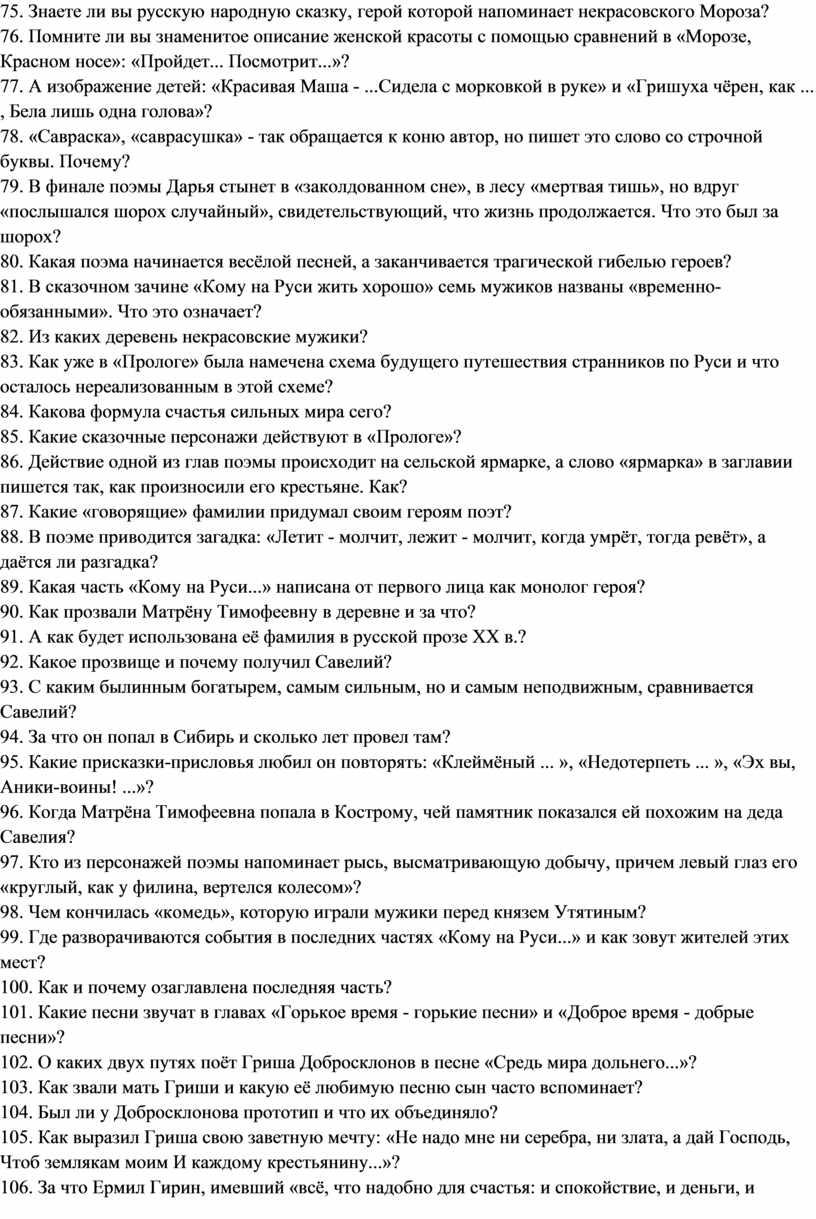 75. Знаете ли вы русскую народную сказку, герой которой напоминает некрасовского Мороза?
76. Помните ли вы знаменитое описание женской красоты с помощью сравнений в «Морозе, Красном носе»: «Пройдет... Посмотрит...»?
77. А изображение детей: «Красивая Маша - ...Сидела с морковкой в руке» и «Гришуха чёрен, как ... , Бела лишь одна голова»?
78. «Савраска», «саврасушка» - так обращается к коню автор, но пишет это слово со строчной буквы. Почему?
79. В финале поэмы Дарья стынет в «заколдованном сне», в лесу «мертвая тишь», но вдруг «послышался шорох случайный», свидетельствующий, что жизнь продолжается. Что это был за шорох?
80. Какая поэма начинается весёлой песней, а заканчивается трагической гибелью героев?
81. В сказочном зачине «Кому на Руси жить хорошо» семь мужиков названы «временно-обязанными». Что это означает?
82. Из каких деревень некрасовские мужики?
83. Как уже в «Прологе» была намечена схема будущего путешествия странников по Руси и что осталось нереализованным в этой схеме?
84. Какова формула счастья сильных мира сего?
85. Какие сказочные персонажи действуют в «Прологе»?
86. Действие одной из глав поэмы происходит на сельской ярмарке, а слово «ярмарка» в заглавии пишется так, как произносили его крестьяне. Как?
87. Какие «говорящие» фамилии придумал своим героям поэт?
88. В поэме приводится загадка: «Летит - молчит, лежит - молчит, когда умрёт, тогда ревёт», а даётся ли разгадка?
89. Какая часть «Кому на Руси...» написана от первого лица как монолог героя?
90. Как прозвали Матрёну Тимофеевну в деревне и за что?
91. А как будет использована её фамилия в русской прозе XX в.?
92. Какое прозвище и почему получил Савелий?
93. С каким былинным богатырем, самым сильным, но и самым неподвижным, сравнивается Савелий?
94. За что он попал в Сибирь и сколько лет провел там?
95. Какие присказки-присловья любил он повторять: «Клеймёный ... », «Недотерпеть ... », «Эх вы, Аники-воины! ...»?
96. Когда Матрёна Тимофеевна попала в Кострому, чей памятник показался ей похожим на деда Савелия?
97. Кто из персонажей поэмы напоминает рысь, высматривающую добычу, причем левый глаз его «круглый, как у филина, вертелся колесом»?
98. Чем кончилась «комедь», которую играли мужики перед князем Утятиным?
99. Где разворачиваются события в последних частях «Кому на Руси...» и как зовут жителей этих мест?
100. Как и почему озаглавлена последняя часть?
101. Какие песни звучат в главах «Горькое время - горькие песни» и «Доброе время - добрые песни»?
102. О каких двух путях поёт Гриша Добросклонов в песне «Средь мира дольнего...»?
103. Как звали мать Гриши и какую её любимую песню сын часто вспоминает?
104. Был ли у Добросклонова прототип и что их объединяло?
105. Как выразил Гриша свою заветную мечту: «Не надо мне ни серебра, ни злата, а дай Господь, Чтоб землякам моим И каждому крестьянину...»?
106. За что Ермил Гирин, имевший «всё, что надобно для счастья: и спокойствие, и деньги, и